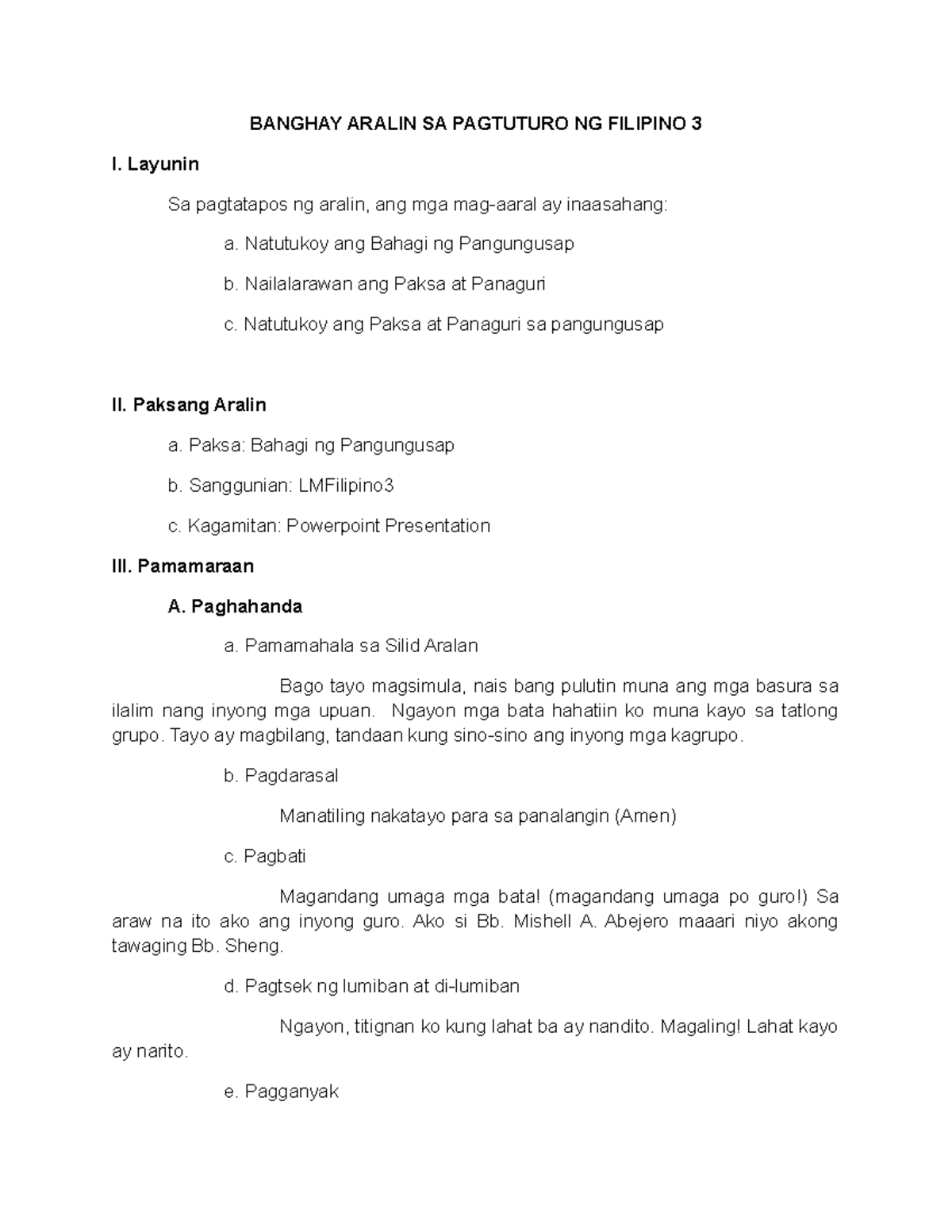 BANGHAY ARALIN SA PAGTUTURO NG FILIPINO 3

I. Layunin

Sa pagtatapos ng aralin, ang mga mag-aaral ay inaasahang:

a. Natutukoy ang Bahagi ng Pangungusap

b. Nailalarawan ang Paksa at Panaguri

c. Natutukoy ang Paksa at Panaguri sa pangungusap

II. Paksang Aralin

a. Paksa: Bahagi ng Pangungusap

b. Sanggunian: LMFilipino3

c. Kagamitan: Powerpoint Presentation

III. Pamamaraan

A. Paghahanda

a. Pamamahala sa Silid Aralan

Bago tayo magsimula, nais bang pulutin muna ang mga basura sa ilalim nang inyong mga upuan. Ngayon mga bata hahatiin ko muna kayo sa tatlong grupo. Tayo ay magbilang, tandaan kung sino-sino ang inyong mga kagrupo.

b. Pagdarasal

Manatiling nakatayo para sa panalangin (Amen)

c. Pagbati

Magandang umaga mga bata! (magandang umaga po guro!) Sa araw na ito ako ang inyong guro. Ako si Bb. Mishell A. Abejero maaari niyo akong tawaging Bb. Sheng.

d. Pagtsek ng lumiban at di-lumiban

Ngayon, titignan ko kung lahat ba ay nandito. Magaling! Lahat kayo ay narito.

e. Pagganyak